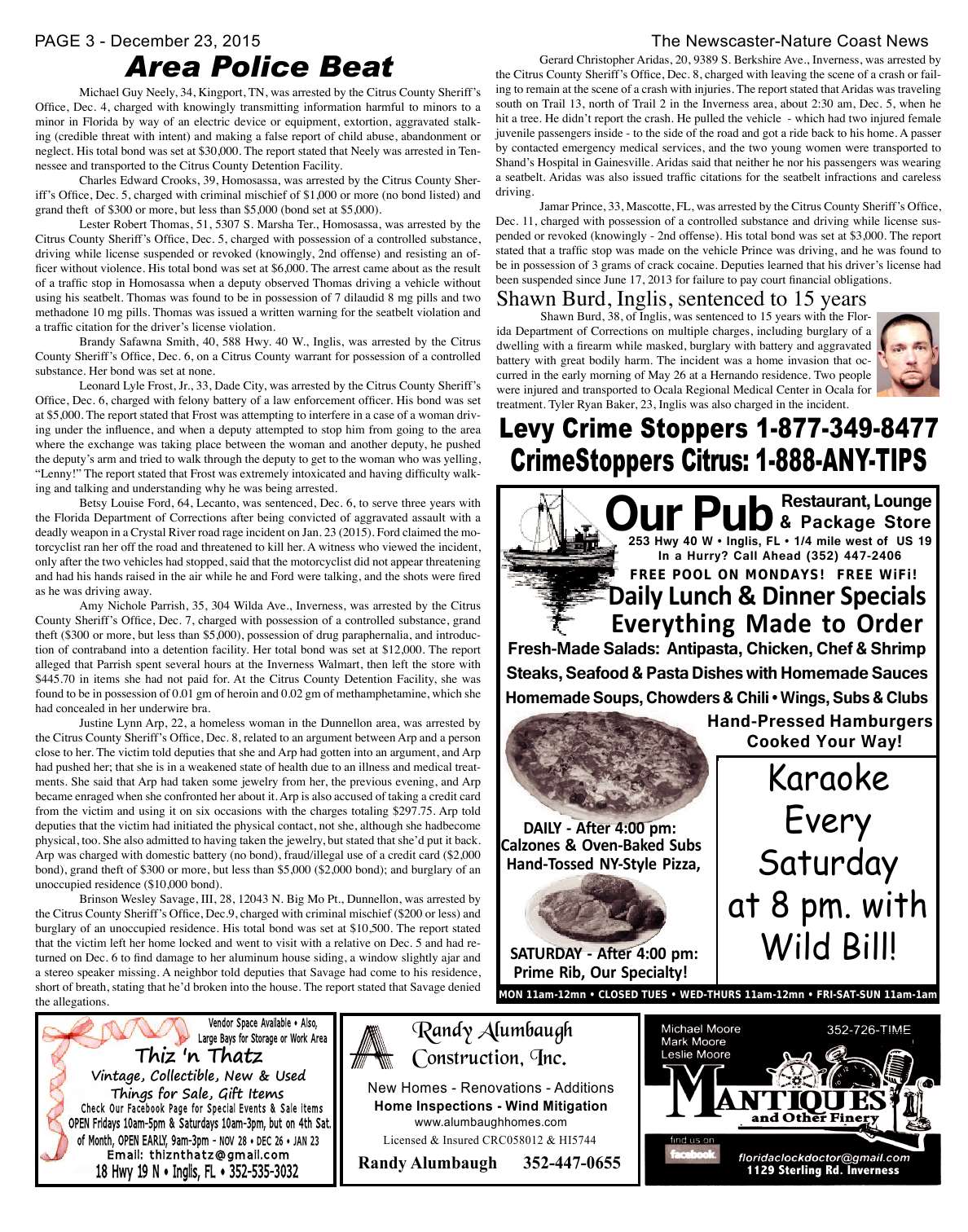 PAGE 3 - December 23, 2015

The Newscaster-Nature Coast News

Area Police Beat

Michael Guy Neely, 34, Kingport, TN, was arrested by the Citrus County Sheriff's Office, Dec. 4, charged with knowingly transmitting information harmful to minors to a minor in Florida by way of an electric device or equipment, extortion, aggravated stalking (credible threat with intent) and making a false report of child abuse, abandonment or neglect. His total bond was set at $30,000. The report stated that Neely was arrested in Tennessee and transported to the Citrus County Detention Facility.

Charles Edward Crooks, 39, Homosassa, was arrested by the Citrus County Sheriff's Office, Dec. 5, charged with criminal mischief of $1,000 or more (no bond listed) and grand theft of $300 or more, but less than $5,000 (bond set at $5,000).

Lester Robert Thomas, 51, 5307 S. Marsha Ter., Homosassa, was arrested by the Citrus County Sheriff's Office, Dec. 5, charged with possession of a controlled substance, driving while license suspended or revoked (knowingly, 2nd offense) and resisting an officer without violence. His total bond was set at $6,000. The arrest came about as the result of a traffic stop in Homosassa when a deputy observed Thomas driving a vehicle without using his seatbelt. Thomas was found to be in possession of 7 dilaudid 8 mg pills and two methadone 10 mg pills. Thomas was issued a written warning for the seatbelt violation and a traffic citation for the driver's license violation.

Brandy Safawna Smith, 40, 588 Hwy. 40 W., Inglis, was arrested by the Citrus County Sheriff's Office, Dec. 6, on a Citrus County warrant for possession of a controlled substance. Her bond was set at none.

Leonard Lyle Frost, Jr., 33, Dade City, was arrested by the Citrus County Sheriff's Office, Dec. 6, charged with felony battery of a law enforcement officer. His bond was set at $5,000. The report stated that Frost was attempting to interfere in a case of a woman driving under the influence, and when a deputy attempted to stop him from going to the area where the exchange was taking place between the woman and another deputy, he pushed the deputy's arm and tried to walk through the deputy to get to the woman who was yelling, "Lenny!" The report stated that Frost was extremely intoxicated and having difficulty walking and talking and understanding why he was being arrested.

Betsy Louise Ford, 64, Lecanto, was sentenced, Dec. 6, to serve three years with the Florida Department of Corrections after being convicted of aggravated assault with a deadly weapon in a Crystal River road rage incident on Jan. 23 (2015). Ford claimed the motorcyclist ran her off the road and threatened to kill her. A witness who viewed the incident, only after the two vehicles had stopped, said that the motorcyclist did not appear threatening and had his hands raised in the air while he and Ford were talking, and the shots were fired as he was driving away.

Amy Nichole Parrish, 35, 304 Wilda Ave., Inverness, was arrested by the Citrus County Sheriff's Office, Dec. 7, charged with possession of a controlled substance, grand theft ($300 or more, but less than $5,000), possession of drug paraphernalia, and introduction of contraband into a detention facility. Her total bond was set at $12,000. The report alleged that Parrish spent several hours at the Inverness Walmart, then left the store with $445.70 in items she had not paid for. At the Citrus County Detention Facility, she was found to be in possession of 0.01 gm of heroin and 0.02 gm of methamphetamine, which she had concealed in her underwire bra.

Justine Lynn Arp, 22, a homeless woman in the Dunnellon area, was arrested by the Citrus County Sheriff's Office, Dec. 8, related to an argument between Arp and a person close to her. The victim told deputies that she and Arp had gotten into an argument, and Arp had pushed her; that she is in a weakened state of health due to an illness and medical treatments. She said that Arp had taken some jewelry from her, the previous evening, and Arp became enraged when she confronted her about it. Arp is also accused of taking a credit card from the victim and using it on six occasions with the charges totaling $297.75. Arp told deputies that the victim had initiated the physical contact, not she, although she hadbecome physical, too. She also admitted to having taken the jewelry, but stated that she'd put it back. Arp was charged with domestic battery (no bond), fraud/illegal use of a credit card ($2,000 bond), grand theft of $300 or more, but less than $5,000 ($2,000 bond); and burglary of an unoccupied residence ($10,000 bond).

Brinson Wesley Savage, III, 28, 12043 N. Big Mo Pt., Dunnellon, was arrested by the Citrus County Sheriff's Office, Dec.9, charged with criminal mischief ($200 or less) and burglary of an unoccupied residence. His total bond was set at $10,500. The report stated that the victim left her home locked and went to visit with a relative on Dec. 5 and had returned on Dec. 6 to find damage to her aluminum house siding, a window slightly ajar and a stereo speaker missing. A neighbor told deputies that Savage had come to his residence, short of breath, stating that he'd broken into the house. The report stated that Savage denied the allegations.

Gerard Christopher Aridas, 20, 9389 S. Berkshire Ave., Inverness, was arrested by the Citrus County Sheriff's Office, Dec. 8, charged with leaving the scene of a crash or failing to remain at the scene of a crash with injuries. The report stated that Aridas was traveling south on Trail 13, north of Trail 2 in the Inverness area, about 2:30 am, Dec. 5, when he hit a tree. He didn't report the crash. He pulled the vehicle - which had two injured female juvenile passengers inside - to the side of the road and got a ride back to his home. A passer by contacted emergency medical services, and the two young women were transported to Shand's Hospital in Gainesville. Aridas said that neither he nor his passengers was wearing a seatbelt. Aridas was also issued traffic citations for the seatbelt infractions and careless driving.

Jamar Prince, 33, Mascotte, FL, was arrested by the Citrus County Sheriff's Office, Dec. 11, charged with possession of a controlled substance and driving while license suspended or revoked (knowingly - 2nd offense). His total bond was set at $3,000. The report stated that a traffic stop was made on the vehicle Prince was driving, and he was found to be in possession of 3 grams of crack cocaine. Deputies learned that his driver's license had been suspended since June 17, 2013 for failure to pay court financial obligations.

Shawn Burd, Inglis, sentenced to 15 years

Shawn Burd, 38, of Inglis, was sentenced to 15 years with the Florida Department of Corrections on multiple charges, including burglary of a dwelling with a firearm while masked, burglary with battery and aggravated battery with great bodily harm. The incident was a home invasion that occurred in the early morning of May 26 at a Hernando residence. Two people were injured and transported to Ocala Regional Medical Center in Ocala for treatment. Tyler Ryan Baker, 23, Inglis was also charged in the incident.

Levy Crime Stoppers 1-877-349-8477
CrimeStoppers Citrus: 1-888-ANY-TIPS

Our Pub Restaurant, Lounge & Package Store
253 Hwy 40 W • Inglis, FL • 1/4 mile west of US 19
In a Hurry? Call Ahead (352) 447-2406
FREE POOL ON MONDAYS! FREE WiFi!
Daily Lunch & Dinner Specials
Everything Made to Order
Fresh-Made Salads: Antipasta, Chicken, Chef & Shrimp
Steaks, Seafood & Pasta Dishes with Homemade Sauces
Homemade Soups, Chowders & Chili • Wings, Subs & Clubs
Hand-Pressed Hamburgers Cooked Your Way!
DAILY - After 4:00 pm: Calzones & Oven-Baked Subs Hand-Tossed NY-Style Pizza,
SATURDAY - After 4:00 pm: Prime Rib, Our Specialty!
Karaoke Every Saturday at 8 pm. with Wild Bill!
MON 11am-12mn • CLOSED TUES • WED-THURS 11am-12mn • FRI-SAT-SUN 11am-1am

Vendor Space Available • Also, Large Bays for Storage or Work Area
Thiz 'n Thatz
Vintage, Collectible, New & Used Things for Sale, Gift Items
Check Our Facebook Page for Special Events & Sale Items
OPEN Fridays 10am-5pm & Saturdays 10am-3pm, but on 4th Sat. of Month, OPEN EARLY, 9am-3pm - NOV 28 • DEC 26 • JAN 23
Email: thiznthatz@gmail.com
18 Hwy 19 N • Inglis, FL • 352-535-3032

Randy Alumbaugh Construction, Inc.
New Homes - Renovations - Additions
Home Inspections - Wind Mitigation
www.alumbaughhomes.com
Licensed & Insured CRC058012 & HI5744
Randy Alumbaugh 352-447-0655

Michael Moore
Mark Moore
Leslie Moore
352-726-TIME
MANTIQUES and Other Finery
find us on facebook
floridaclockdoctor@gmail.com
1129 Sterling Rd. Inverness